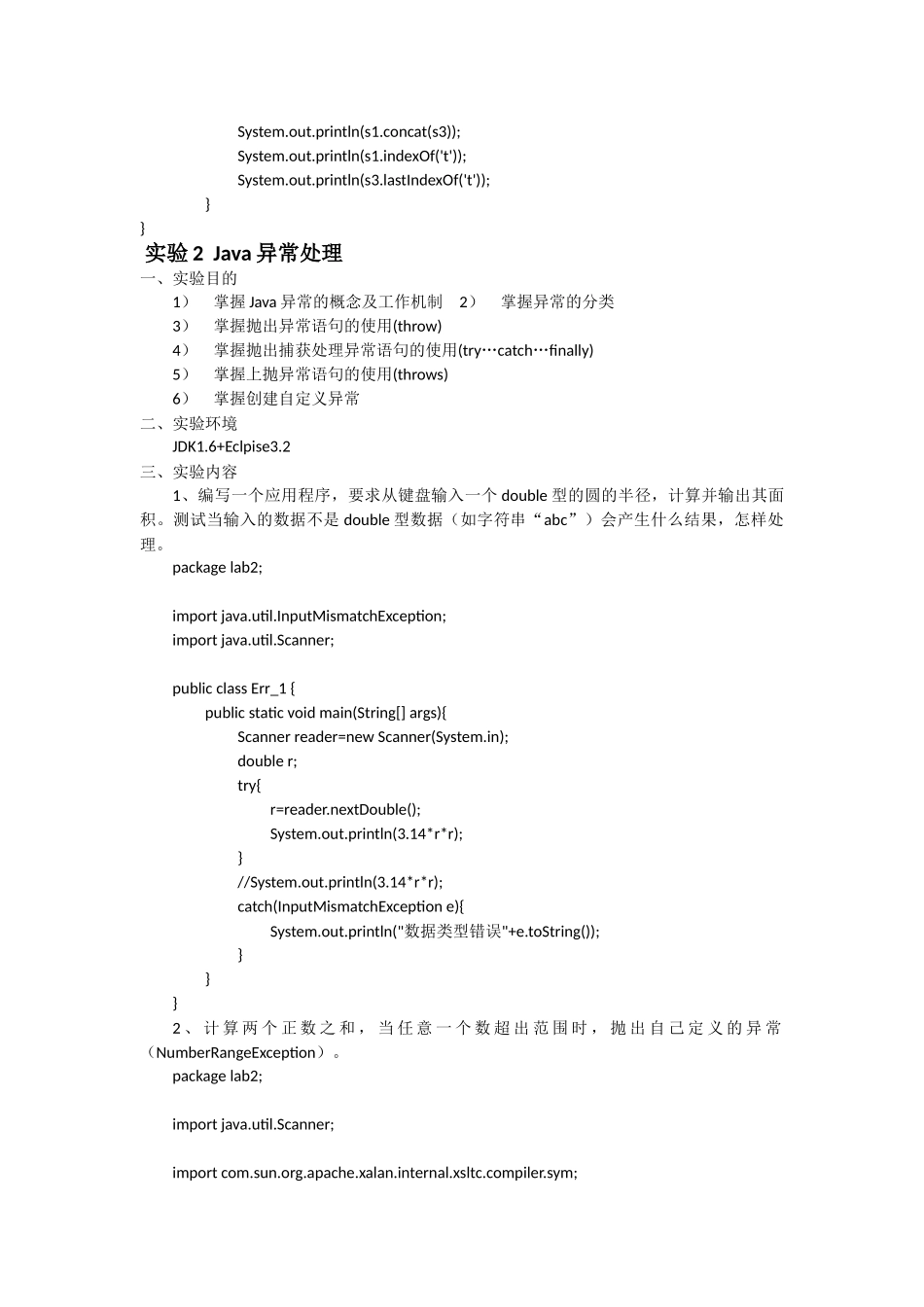 System.out.println(s1.concat(s3));
System.out.println(s1.indexOf('t'));
System.out.println(s3.lastIndexOf('t'));
}
}

实验 2 Java 异常处理

一、实验目的
1） 掌握 Java 异常的概念及工作机制 2） 掌握异常的分类
3） 掌握抛出异常语句的使用(throw)
4） 掌握抛出捕获处理异常语句的使用(try…catch…finally)
5） 掌握上抛异常语句的使用(throws)
6） 掌握创建自定义异常

二、实验环境
JDK1.6+Eclpise3.2

三、实验内容
1、编写一个应用程序，要求从键盘输入一个 double 型的圆的半径，计算并输出其面积。测试当输入的数据不是 double 型数据（如字符串“abc”）会产生什么结果，怎样处理。

package lab2;

import java.util.InputMismatchException;
import java.util.Scanner;

public class Err_1 {
public static void main(String[] args){
Scanner reader=new Scanner(System.in);
double r;
try{
r=reader.nextDouble();
System.out.println(3.14*r*r);
}
//System.out.println(3.14*r*r);
catch(InputMismatchException e){
System.out.println("数据类型错误"+e.toString());
}
}
}

2、计算两个正数之和，当任意一个数超出范围时，抛出自己定义的异常（NumberRangeException）。

package lab2;

import java.util.Scanner;

import com.sun.org.apache.xalan.internal.xsltc.compiler.sym;